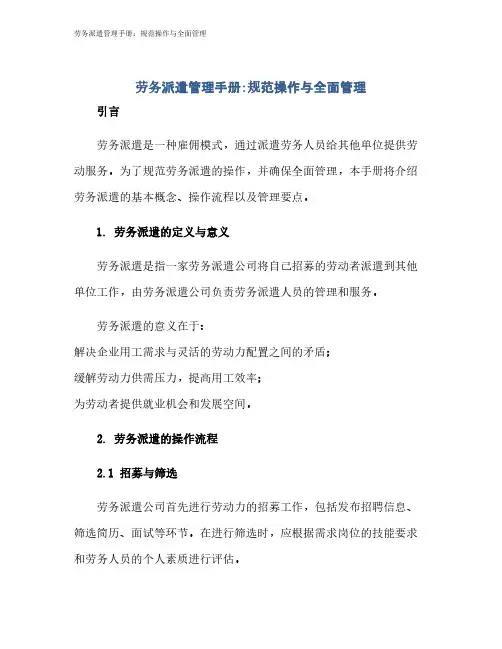 劳务派遣管理手册：规范操作与全面管理

劳务派遣管理手册:规范操作与全面管理

引言

劳务派遣是一种雇佣模式，通过派遣劳务人员给其他单位提供劳动服务。为了规范劳务派遣的操作，并确保全面管理，本手册将介绍劳务派遣的基本概念、操作流程以及管理要点。

1. 劳务派遣的定义与意义

劳务派遣是指一家劳务派遣公司将自己招募的劳动者派遣到其他单位工作，由劳务派遣公司负责劳务派遣人员的管理和服务。

劳务派遣的意义在于：

解决企业用工需求与灵活的劳动力配置之间的矛盾；

缓解劳动力供需压力，提高用工效率；

为劳动者提供就业机会和发展空间。

2. 劳务派遣的操作流程

2.1 招募与筛选

劳务派遣公司首先进行劳动力的招募工作，包括发布招聘信息、筛选简历、面试等环节。在进行筛选时，应根据需求岗位的技能要求和劳务人员的个人素质进行评估。